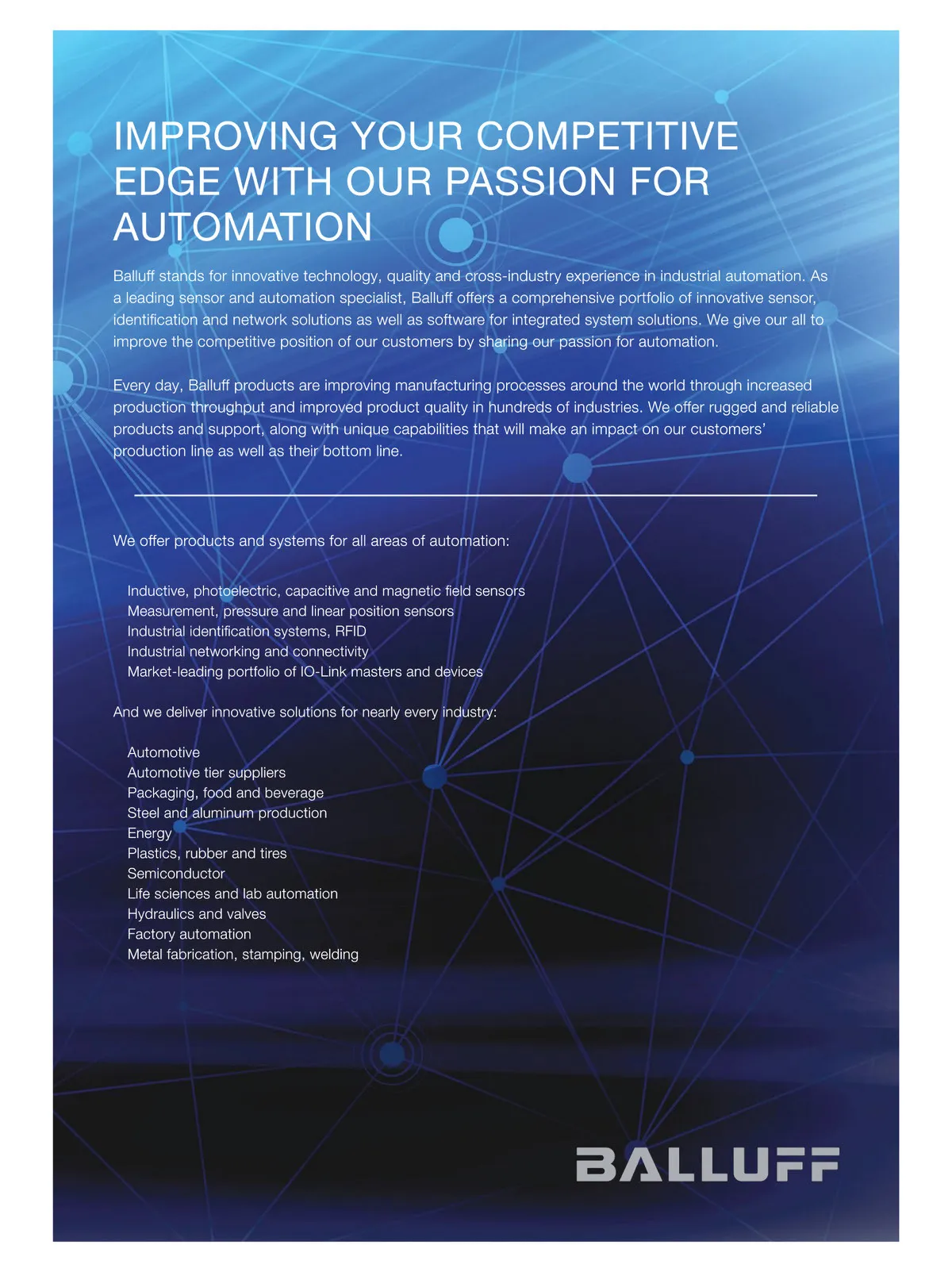 IMPROVING YOUR COMPETITIVE EDGE WITH OUR PASSION FOR AUTOMATION

Balluff stands for innovative technology, quality and cross-industry experience in industrial automation. As a leading sensor and automation specialist, Balluff offers a comprehensive portfolio of innovative sensor, identification and network solutions as well as software for integrated system solutions. We give our all to improve the competitive position of our customers by sharing our passion for automation.

Every day, Balluff products are improving manufacturing processes around the world through increased production throughput and improved product quality in hundreds of industries. We offer rugged and reliable products and support, along with unique capabilities that will make an impact on our customers' production line as well as their bottom line.

We offer products and systems for all areas of automation:

Inductive, photoelectric, capacitive and magnetic field sensors
Measurement, pressure and linear position sensors
Industrial identification systems, RFID
Industrial networking and connectivity
Market-leading portfolio of IO-Link masters and devices

And we deliver innovative solutions for nearly every industry:

Automotive
Automotive tier suppliers
Packaging, food and beverage
Steel and aluminum production
Energy
Plastics, rubber and tires
Semiconductor
Life sciences and lab automation
Hydraulics and valves
Factory automation
Metal fabrication, stamping, welding

BALLUFF